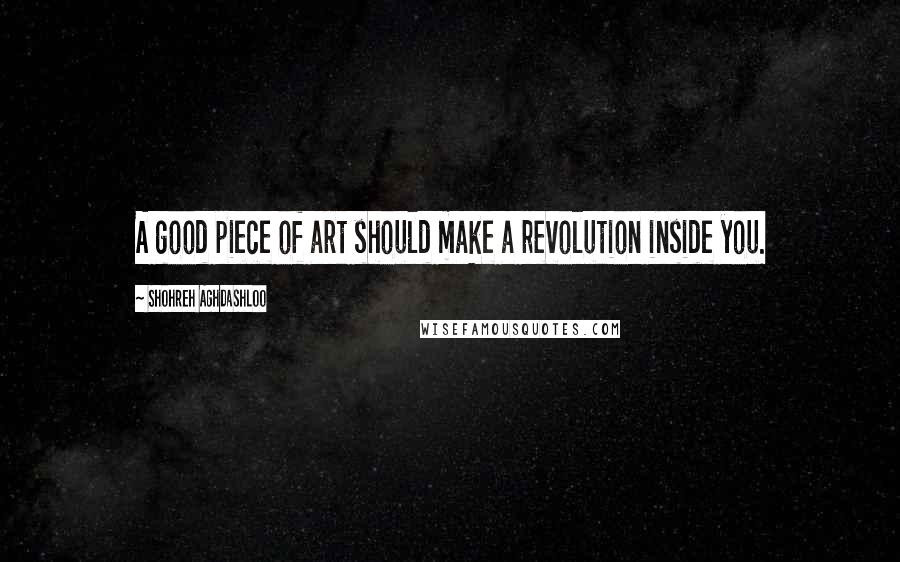 A GOOD PIECE OF ART SHOULD MAKE A REVOLUTION INSIDE YOU.

~ SHOHREH AGHDASHLOO

WISEFAMOUSQUOTES.COM